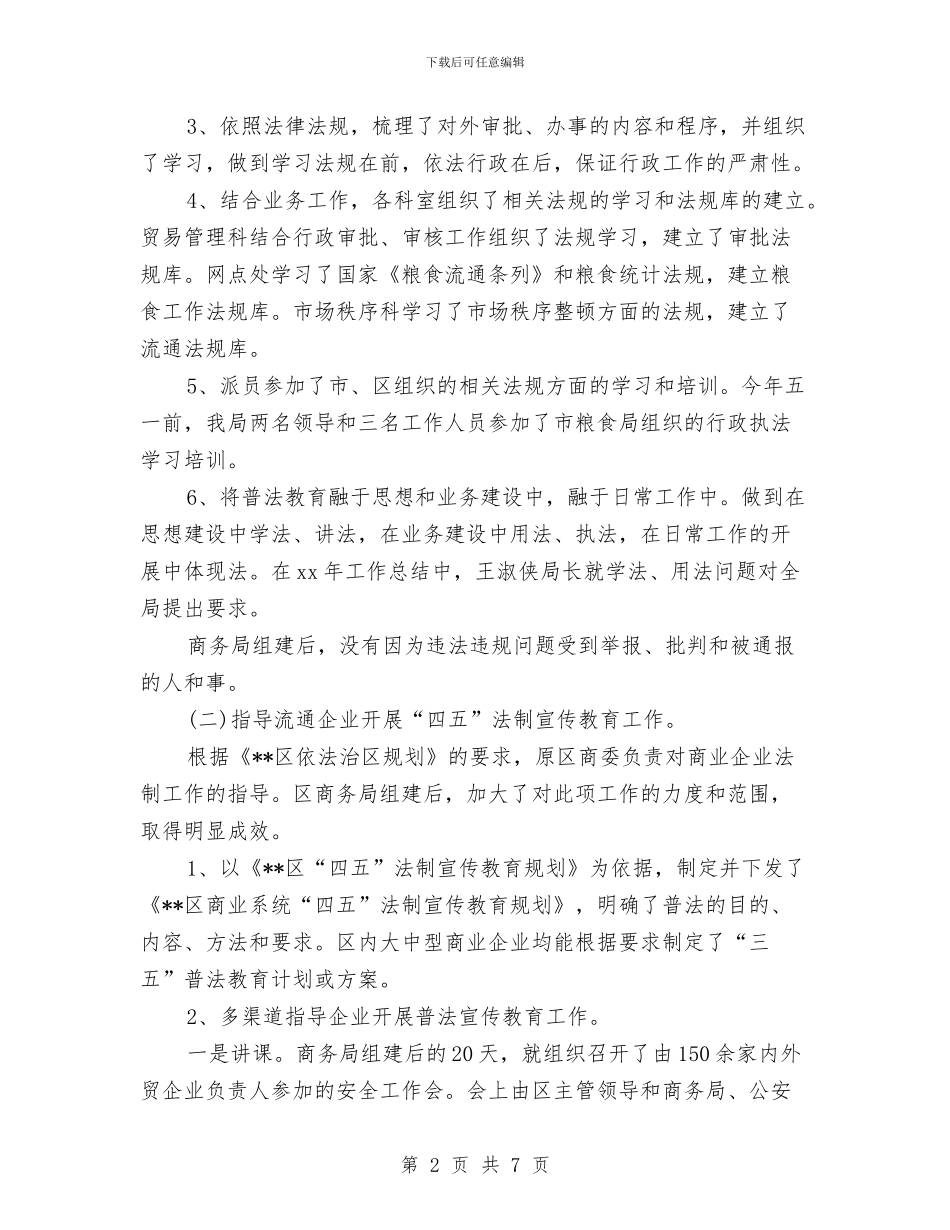 下载后可任意编辑

3、依照法律法规，梳理了对外审批、办事的内容和程序，并组织了学习，做到学习法规在前，依法行政在后，保证行政工作的严肃性。

4、结合业务工作，各科室组织了相关法规的学习和法规库的建立。贸易管理科结合行政审批、审核工作组织了法规学习，建立了审批法规库。网点处学习了国家《粮食流通条列》和粮食统计法规，建立粮食工作法规库。市场秩序科学习了市场秩序整顿方面的法规，建立了流通法规库。

5、派员参加了市、区组织的相关法规方面的学习和培训。今年五一前，我局两名领导和三名工作人员参加了市粮食局组织的行政执法学习培训。

6、将普法教育融于思想和业务建设中，融于日常工作中。做到在思想建设中学法、讲法，在业务建设中用法、执法，在日常工作的开展中体现法。在xx年工作总结中，王淑侠局长就学法、用法问题对全局提出要求。

商务局组建后，没有因为违法违规问题受到举报、批判和被通报的人和事。

(二)指导流通企业开展“四五”法制宣传教育工作。

根据《**区依法治区规划》的要求，原区商委负责对商业企业法制工作的指导。区商务局组建后，加大了对此项工作的力度和范围，取得明显成效。

1、以《**区“四五”法制宣传教育规划》为依据，制定并下发了《**区商业系统“四五”法制宣传教育规划》，明确了普法的目的、内容、方法和要求。区内大中型商业企业均能根据要求制定了“三五”普法教育计划或方案。

2、多渠道指导企业开展普法宣传教育工作。

一是讲课。商务局组建后的20天，就组织召开了由150余家内外贸企业负责人参加的安全工作会。会上由区主管领导和商务局、公安

第 2 页 共 7 页